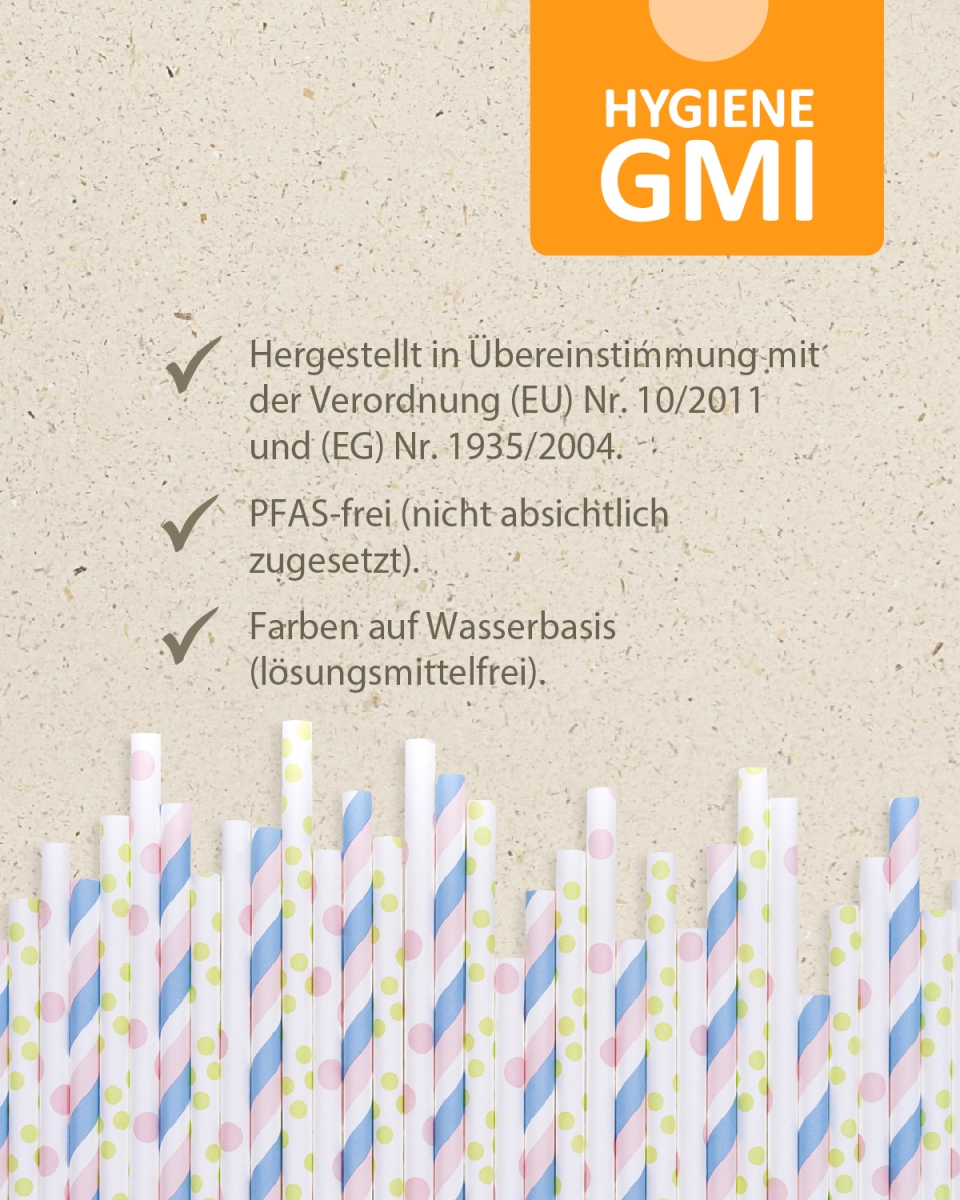 HYGIENE
GMI

Hergestellt in Übereinstimmung mit der Verordnung (EU) Nr. 10/2011 und (EG) Nr. 1935/2004.

PFAS-frei (nicht absichtlich zugesetzt).

Farben auf Wasserbasis (lösungsmittelfrei).